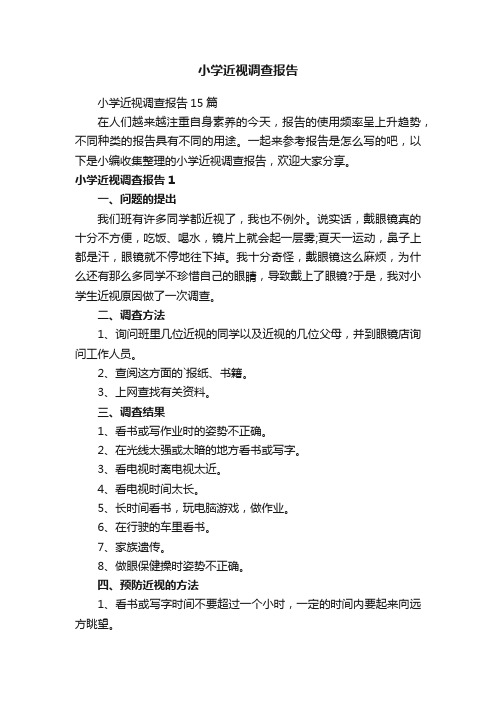 小学近视调查报告

小学近视调查报告15篇

在人们越来越注重自身素养的今天，报告的使用频率呈上升趋势，不同种类的报告具有不同的用途。一起来参考报告是怎么写的吧，以下是小编收集整理的小学近视调查报告，欢迎大家分享。

小学近视调查报告1

一、问题的提出

我们班有许多同学都近视了，我也不例外。说实话，戴眼镜真的十分不方便，吃饭、喝水，镜片上就会起一层雾;夏天一运动，鼻子上都是汗，眼镜就不停地往下掉。我十分奇怪，戴眼镜这么麻烦，为什么还有那么多同学不珍惜自己的眼睛，导致戴上了眼镜?于是，我对小学生近视原因做了一次调查。

二、调查方法

1、询问班里几位近视的同学以及近视的几位父母，并到眼镜店询问工作人员。

2、查阅这方面的`报纸、书籍。

3、上网查找有关资料。

三、调查结果

1、看书或写作业时的姿势不正确。

2、在光线太强或太暗的地方看书或写字。

3、看电视时离电视太近。

4、看电视时间太长。

5、长时间看书，玩电脑游戏，做作业。

6、在行驶的车里看书。

7、家族遗传。

8、做眼保健操时姿势不正确。

四、预防近视的方法

1、看书或写字时间不要超过一个小时，一定的时间内要起来向远方眺望。